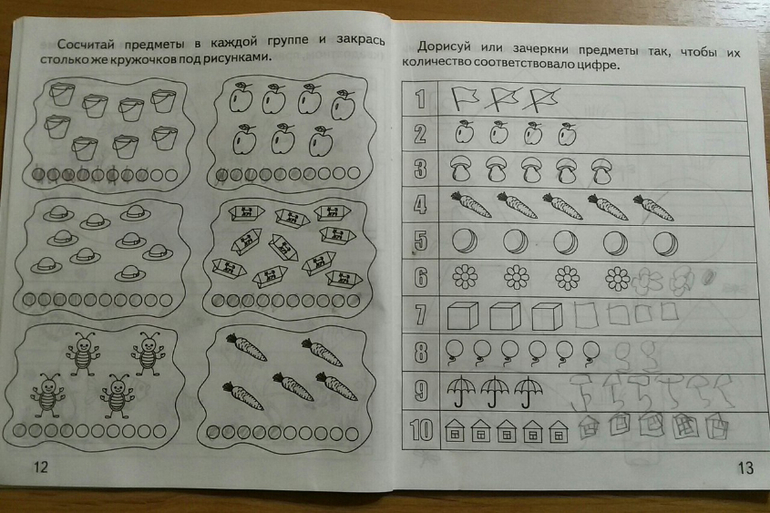 Сосчитай предметы в каждой группе и закрась столько же кружочков под рисунками.

12

Дорисуй или зачеркни предметы так, чтобы их количество соответствовало цифре.

1
2
3
4
5
6
7
8
9
10

13